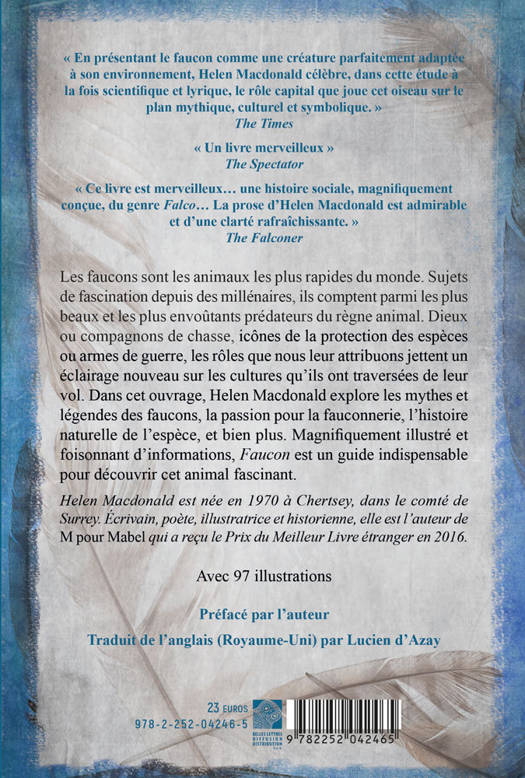 « En présentant le faucon comme une créature parfaitement adaptée à son environnement, Helen Macdonald célèbre, dans cette étude à la fois scientifique et lyrique, le rôle capital que joue cet oiseau sur le plan mythique, culturel et symbolique. »
The Times

« Un livre merveilleux »
The Spectator

« Ce livre est merveilleux… une histoire sociale, magnifiquement conçue, du genre Falco… La prose d'Helen Macdonald est admirable et d'une clarté rafraîchissante. »
The Falconer

Les faucons sont les animaux les plus rapides du monde. Sujets de fascination depuis des millénaires, ils comptent parmi les plus beaux et les plus envoûtants prédateurs du règne animal. Dieux ou compagnons de chasse, icônes de la protection des espèces ou armes de guerre, les rôles que nous leur attribuons jettent un éclairage nouveau sur les cultures qu'ils ont traversées de leur vol. Dans cet ouvrage, Helen Macdonald explore les mythes et légendes des faucons, la passion pour la fauconnerie, l'histoire naturelle de l'espèce, et bien plus. Magnifiquement illustré et foisonnant d'informations, Faucon est un guide indispensable pour découvrir cet animal fascinant.

Helen Macdonald est née en 1970 à Chertsey, dans le comté de Surrey. Écrivain, poète, illustratrice et historienne, elle est l'auteur de M pour Mabel qui a reçu le Prix du Meilleur Livre étranger en 2016.

Avec 97 illustrations

Préfacé par l'auteur

Traduit de l'anglais (Royaume-Uni) par Lucien d'Azay

23 EUROS
978-2-252-04246-5
BELLES LETTRES DIFFUSION DISTRIBUTION
9 782252 042465